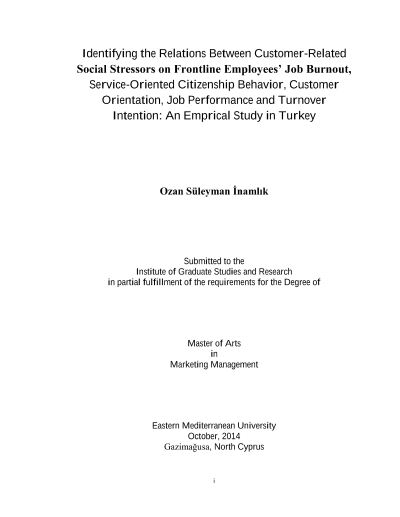 Identifying the Relations Between Customer-Related Social Stressors on Frontline Employees' Job Burnout, Service-Oriented Citizenship Behavior, Customer Orientation, Job Performance and Turnover Intention: An Emprical Study in Turkey

Ozan Süleyman İnamlık

Submitted to the
Institute of Graduate Studies and Research
in partial fulfillment of the requirements for the Degree of

Master of Arts
in
Marketing Management

Eastern Mediterranean University
October, 2014
Gazimağusa, North Cyprus

i